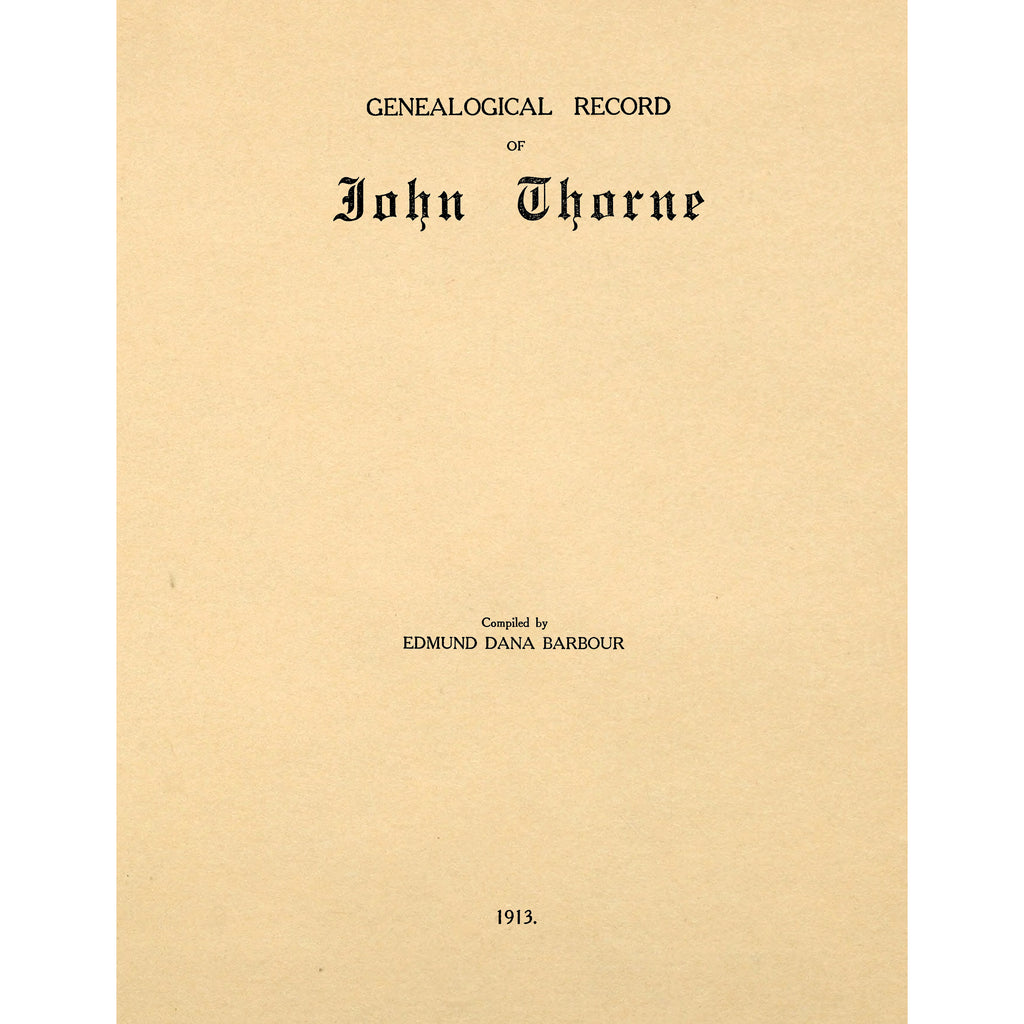 GENEALOGICAL RECORD

OF

John Thorne

Compiled by

EDMUND DANA BARBOUR

1913.